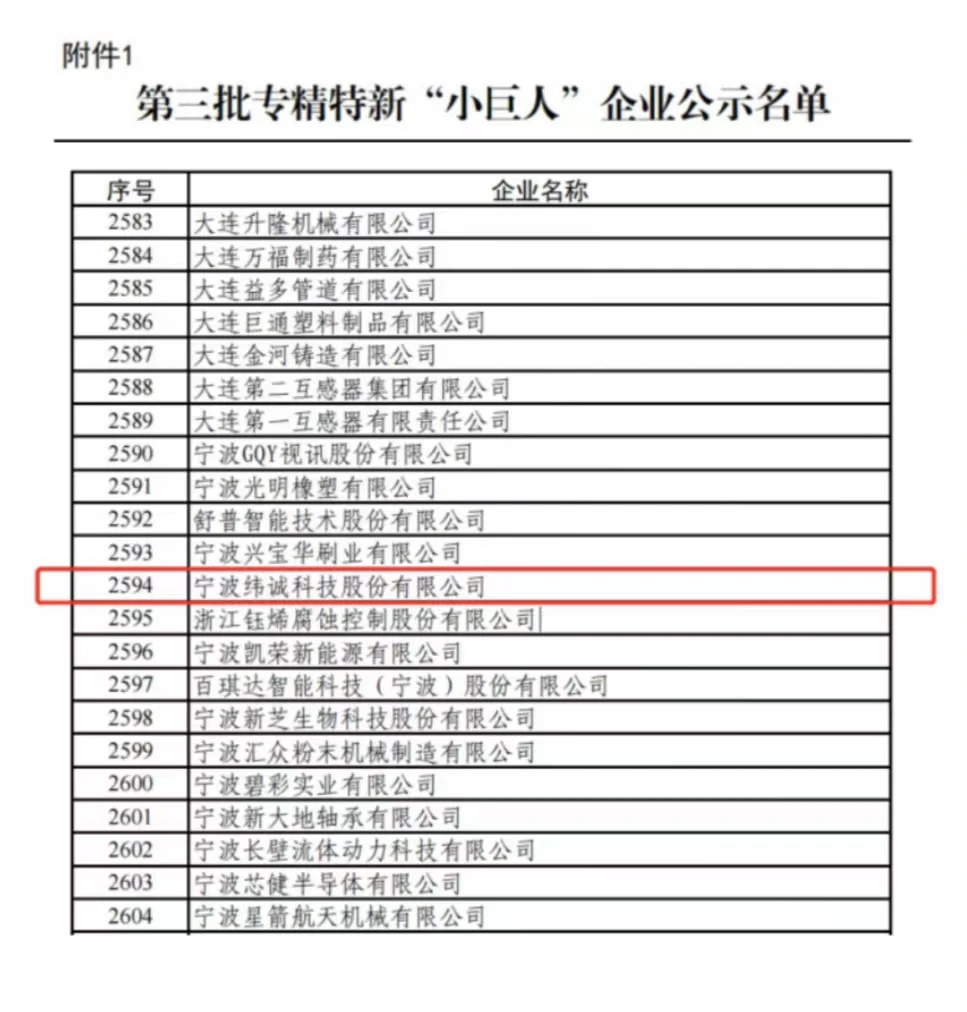 附件1

第三批专精特新“小巨人”企业公示名单

| 序号 | 企业名称 |
|---|---|
| 2583 | 大连升隆机械有限公司 |
| 2584 | 大连万福制药有限公司 |
| 2585 | 大连益多管道有限公司 |
| 2586 | 大连巨通塑料制品有限公司 |
| 2587 | 大连金河铸造有限公司 |
| 2588 | 大连第二互感器集团有限公司 |
| 2589 | 大连第一互感器有限责任公司 |
| 2590 | 宁波GQY视讯股份有限公司 |
| 2591 | 宁波光明橡塑有限公司 |
| 2592 | 舒普智能技术股份有限公司 |
| 2593 | 宁波兴宝华刷业有限公司 |
| 2594 | 宁波纬诚科技股份有限公司 |
| 2595 | 浙江钰烯腐蚀控制股份有限公司 |
| 2596 | 宁波凯荣新能源有限公司 |
| 2597 | 百琪达智能科技（宁波）股份有限公司 |
| 2598 | 宁波新芝生物科技股份有限公司 |
| 2599 | 宁波汇众粉末机械制造有限公司 |
| 2600 | 宁波碧彩实业有限公司 |
| 2601 | 宁波新大地轴承有限公司 |
| 2602 | 宁波长壁流体动力科技有限公司 |
| 2603 | 宁波芯健半导体有限公司 |
| 2604 | 宁波星箭航天机械有限公司 |